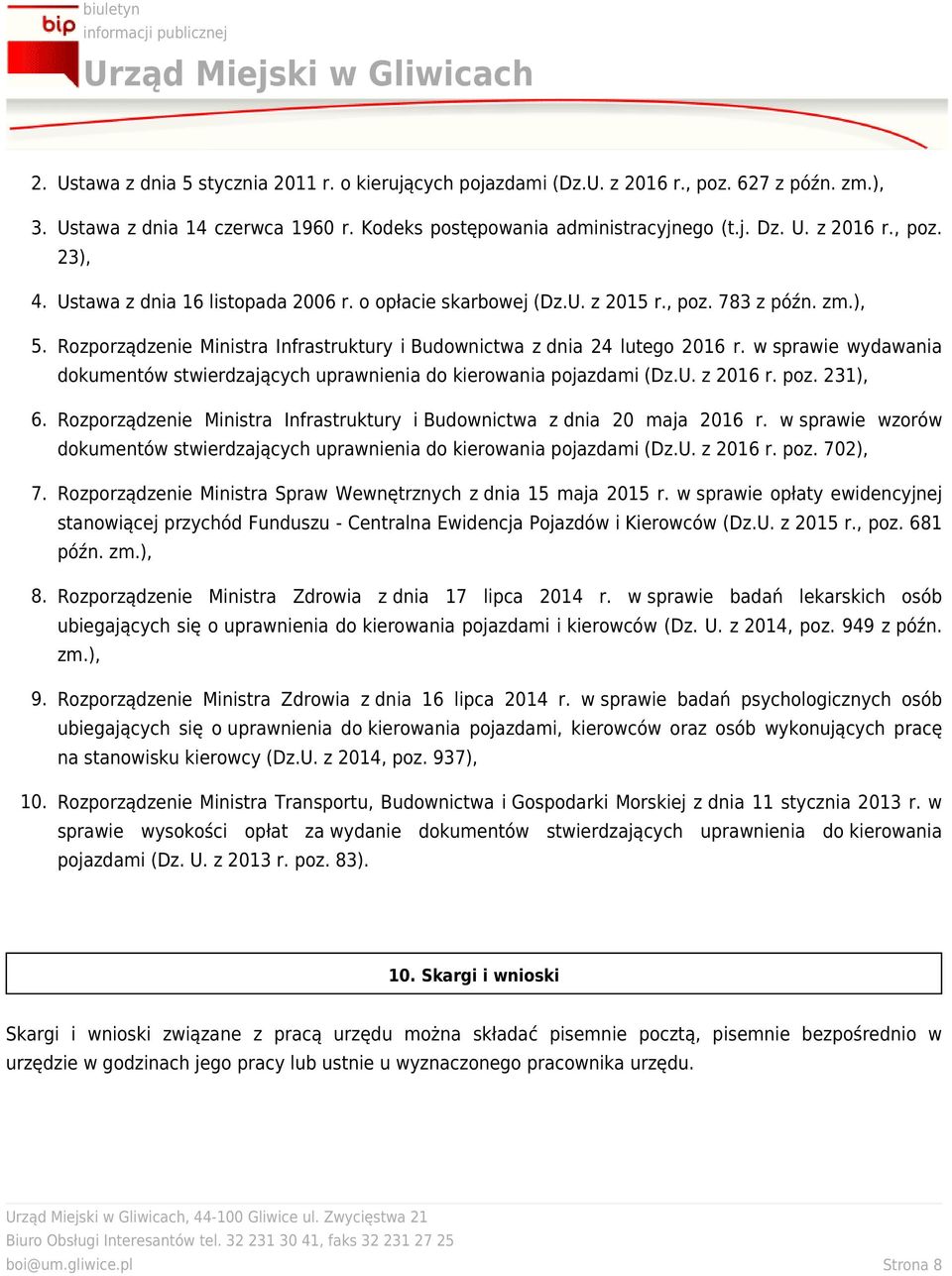 bip biuletyn informacji publicznej

Urząd Miejski w Gliwicach

2. Ustawa z dnia 5 stycznia 2011 r. o kierujących pojazdami (Dz.U. z 2016 r., poz. 627 z późn. zm.),

3. Ustawa z dnia 14 czerwca 1960 r. Kodeks postępowania administracyjnego (t.j. Dz. U. z 2016 r., poz. 23),

4. Ustawa z dnia 16 listopada 2006 r. o opłacie skarbowej (Dz.U. z 2015 r., poz. 783 z późn. zm.),

5. Rozporządzenie Ministra Infrastruktury i Budownictwa z dnia 24 lutego 2016 r. w sprawie wydawania dokumentów stwierdzających uprawnienia do kierowania pojazdami (Dz.U. z 2016 r. poz. 231),

6. Rozporządzenie Ministra Infrastruktury i Budownictwa z dnia 20 maja 2016 r. w sprawie wzorów dokumentów stwierdzających uprawnienia do kierowania pojazdami (Dz.U. z 2016 r. poz. 702),

7. Rozporządzenie Ministra Spraw Wewnętrznych z dnia 15 maja 2015 r. w sprawie opłaty ewidencyjnej stanowiącej przychód Funduszu - Centralna Ewidencja Pojazdów i Kierowców (Dz.U. z 2015 r., poz. 681 późn. zm.),

8. Rozporządzenie Ministra Zdrowia z dnia 17 lipca 2014 r. w sprawie badań lekarskich osób ubiegających się o uprawnienia do kierowania pojazdami i kierowców (Dz. U. z 2014, poz. 949 z późn. zm.),

9. Rozporządzenie Ministra Zdrowia z dnia 16 lipca 2014 r. w sprawie badań psychologicznych osób ubiegających się o uprawnienia do kierowania pojazdami, kierowców oraz osób wykonujących pracę na stanowisku kierowcy (Dz.U. z 2014, poz. 937),

10. Rozporządzenie Ministra Transportu, Budownictwa i Gospodarki Morskiej z dnia 11 stycznia 2013 r. w sprawie wysokości opłat za wydanie dokumentów stwierdzających uprawnienia do kierowania pojazdami (Dz. U. z 2013 r. poz. 83).

10. Skargi i wnioski

Skargi i wnioski związane z pracą urzędu można składać pisemnie pocztą, pisemnie bezpośrednio w urzędzie w godzinach jego pracy lub ustnie u wyznaczonego pracownika urzędu.

Urząd Miejski w Gliwicach, 44-100 Gliwice ul. Zwycięstwa 21
Biuro Obsługi Interesantów tel. 32 231 30 41, faks 32 231 27 25
boi@um.gliwice.pl
Strona 8